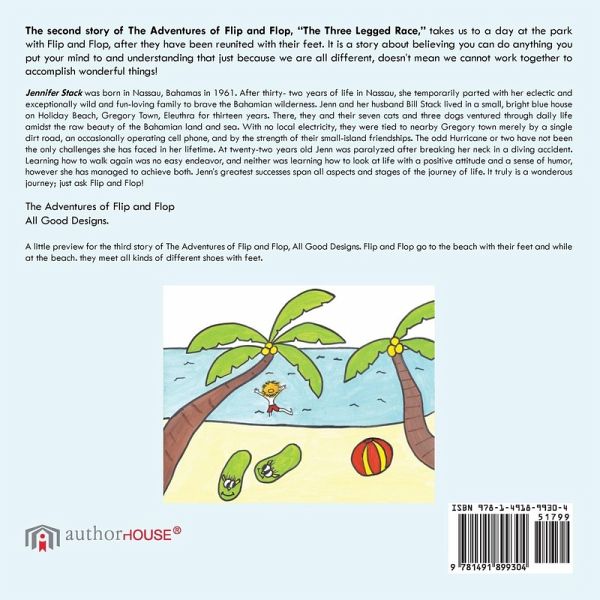 The second story of The Adventures of Flip and Flop, "The Three Legged Race," takes us to a day at the park with Flip and Flop, after they have been reunited with their feet. It is a story about believing you can do anything you put your mind to and understanding that just because we are all different, doesn't mean we cannot work together to accomplish wonderful things!

Jennifer Stack was born in Nassau, Bahamas in 1961. After thirty- two years of life in Nassau, she temporarily parted with her eclectic and exceptionally wild and fun-loving family to brave the Bahamian wilderness. Jenn and her husband Bill Stack lived in a small, bright blue house on Holiday Beach, Gregory Town, Eleuthra for thirteen years. There, they and their seven cats and three dogs ventured through daily life amidst the raw beauty of the Bahamian land and sea. With no local electricity, they were tied to nearby Gregory town merely by a single dirt road, an occasionally operating cell phone, and by the strength of their small-island friendships. The odd Hurricane or two have not been the only challenges she has faced in her lifetime. At twenty-two years old Jenn was paralyzed after breaking her neck in a diving accident. Learning how to walk again was no easy endeavor, and neither was learning how to look at life with a positive attitude and a sense of humor, however she has managed to achieve both. Jenn's greatest successes span all aspects and stages of the journey of life. It truly is a wonderous journey; just ask Flip and Flop!

The Adventures of Flip and Flop
All Good Designs.

A little preview for the third story of The Adventures of Flip and Flop, All Good Designs. Flip and Flop go to the beach with their feet and while at the beach. they meet all kinds of different shoes with feet.

authorHOUSE®

ISBN 978-1-4918-9930-4
51799
9 781491 899304